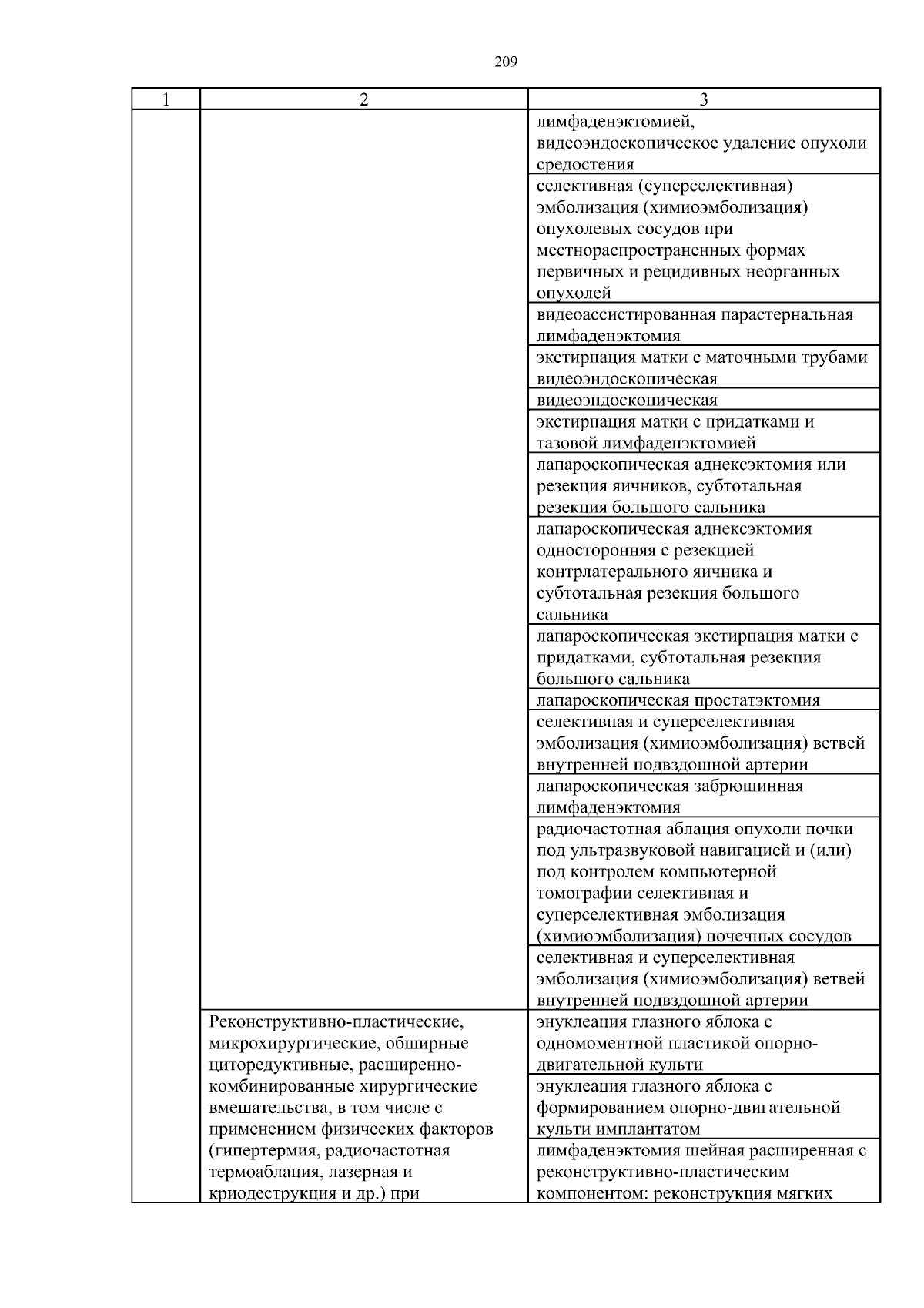 209

| 1 | 2 | 3 |
|---|---|---|
| | | лимфаденэктомией, видеоэндоскопическое удаление опухоли средостения |
| | | селективная (суперселективная) эмболизация (химиоэмболизация) опухолевых сосудов при местнораспространенных формах первичных и рецидивных неорганных опухолей |
| | | видеоассистированная парастернальная лимфаденэктомия |
| | | экстирпация матки с маточными трубами видеоэндоскопическая |
| | | видеоэндоскопическая |
| | | экстирпация матки с придатками и тазовой лимфаденэктомией |
| | | лапароскопическая аднексэктомия или резекция яичников, субтотальная резекция большого сальника |
| | | лапароскопическая аднексэктомия односторонняя с резекцией контрлатерального яичника и субтотальная резекция большого сальника |
| | | лапароскопическая экстирпация матки с придатками, субтотальная резекция большого сальника |
| | | лапароскопическая простатэктомия |
| | | селективная и суперселективная эмболизация (химиоэмболизация) ветвей внутренней подвздошной артерии |
| | | лапароскопическая забрюшинная лимфаденэктомия |
| | | радиочастотная аблация опухоли почки под ультразвуковой навигацией и (или) под контролем компьютерной томографии селективная и суперселективная эмболизация (химиоэмболизация) почечных сосудов |
| | | селективная и суперселективная эмболизация (химиоэмболизация) ветвей внутренней подвздошной артерии |
| | Реконструктивно-пластические, микрохирургические, обширные циторедуктивные, расширенно-комбинированные хирургические вмешательства, в том числе с применением физических факторов (гипертермия, радиочастотная термоаблация, лазерная и криодеструкция и др.) при | энуклеация глазного яблока с одномоментной пластикой опорно-двигательной культи |
| | | энуклеация глазного яблока с формированием опорно-двигательной культи имплантатом |
| | | лимфаденэктомия шейная расширенная с реконструктивно-пластическим компонентом: реконструкция мягких |